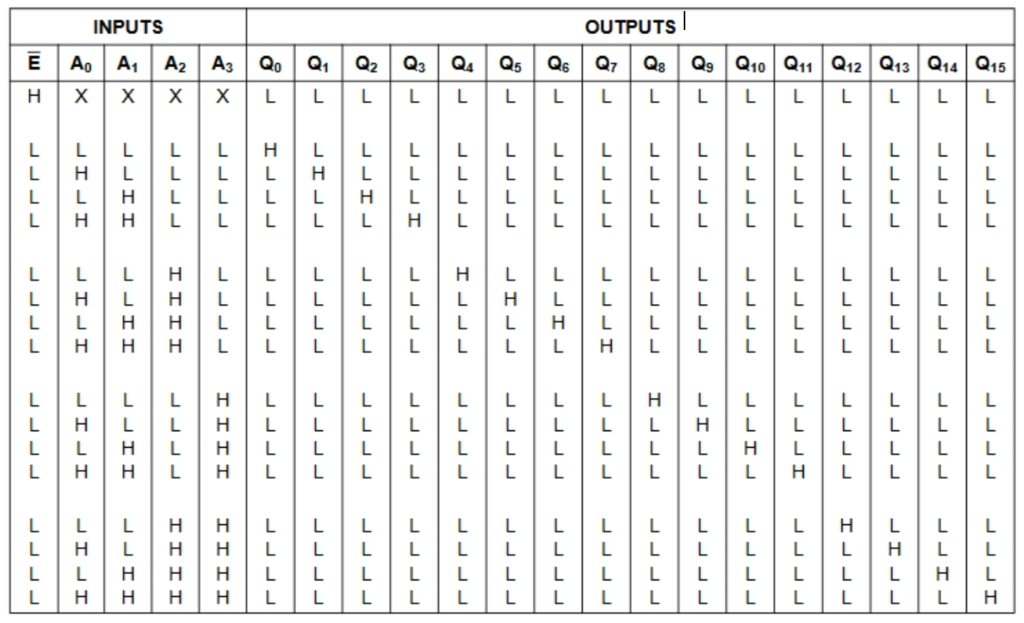 | INPUTS | | | | | OUTPUTS | | | | | | | | | | | | | | | |
|---|---|---|---|---|---|---|---|---|---|---|---|---|---|---|---|---|---|---|---|---|
| $\overline{E}$ | $A_0$ | $A_1$ | $A_2$ | $A_3$ | $Q_0$ | $Q_1$ | $Q_2$ | $Q_3$ | $Q_4$ | $Q_5$ | $Q_6$ | $Q_7$ | $Q_8$ | $Q_9$ | $Q_{10}$ | $Q_{11}$ | $Q_{12}$ | $Q_{13}$ | $Q_{14}$ | $Q_{15}$ |
| H | X | X | X | X | L | L | L | L | L | L | L | L | L | L | L | L | L | L | L | L |
| L | L | L | L | L | H | L | L | L | L | L | L | L | L | L | L | L | L | L | L | L |
| L | H | L | L | L | L | H | L | L | L | L | L | L | L | L | L | L | L | L | L | L |
| L | L | H | L | L | L | L | H | L | L | L | L | L | L | L | L | L | L | L | L | L |
| L | H | H | L | L | L | L | L | H | L | L | L | L | L | L | L | L | L | L | L | L |
| L | L | L | H | L | L | L | L | L | H | L | L | L | L | L | L | L | L | L | L | L |
| L | H | L | H | L | L | L | L | L | L | H | L | L | L | L | L | L | L | L | L | L |
| L | L | H | H | L | L | L | L | L | L | L | H | L | L | L | L | L | L | L | L | L |
| L | H | H | H | L | L | L | L | L | L | L | L | H | L | L | L | L | L | L | L | L |
| L | L | L | L | H | L | L | L | L | L | L | L | L | H | L | L | L | L | L | L | L |
| L | H | L | L | H | L | L | L | L | L | L | L | L | L | H | L | L | L | L | L | L |
| L | L | H | L | H | L | L | L | L | L | L | L | L | L | L | H | L | L | L | L | L |
| L | H | H | L | H | L | L | L | L | L | L | L | L | L | L | L | H | L | L | L | L |
| L | L | L | H | H | L | L | L | L | L | L | L | L | L | L | L | L | H | L | L | L |
| L | H | L | H | H | L | L | L | L | L | L | L | L | L | L | L | L | L | H | L | L |
| L | L | H | H | H | L | L | L | L | L | L | L | L | L | L | L | L | L | L | H | L |
| L | H | H | H | H | L | L | L | L | L | L | L | L | L | L | L | L | L | L | L | H |